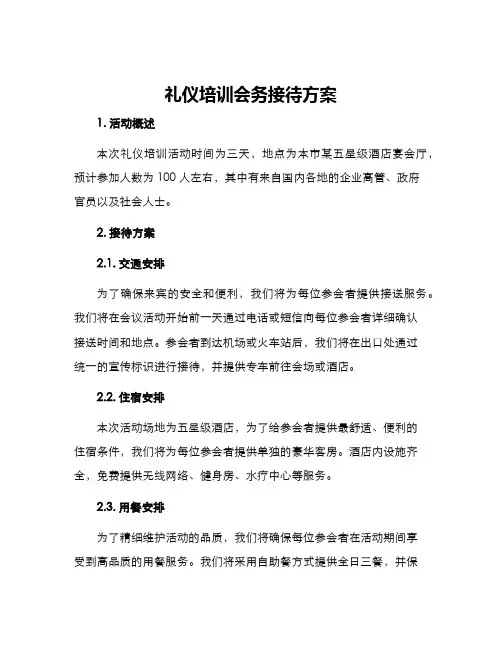 礼仪培训会务接待方案

1. 活动概述

本次礼仪培训活动时间为三天，地点为本市某五星级酒店宴会厅，预计参加人数为 100 人左右，其中有来自国内各地的企业高管、政府官员以及社会人士。

2. 接待方案

2.1. 交通安排

为了确保来宾的安全和便利，我们将为每位参会者提供接送服务。我们将在会议活动开始前一天通过电话或短信向每位参会者详细确认接送时间和地点。参会者到达机场或火车站后，我们将在出口处通过统一的宣传标识进行接待，并提供专车前往会场或酒店。

2.2. 住宿安排

本次活动场地为五星级酒店，为了给参会者提供最舒适、便利的住宿条件，我们将为每位参会者提供单独的豪华客房。酒店内设施齐全，免费提供无线网络、健身房、水疗中心等服务。

2.3. 用餐安排

为了精细维护活动的品质，我们将确保每位参会者在活动期间享受到高品质的用餐服务。我们将采用自助餐方式提供全日三餐，并保